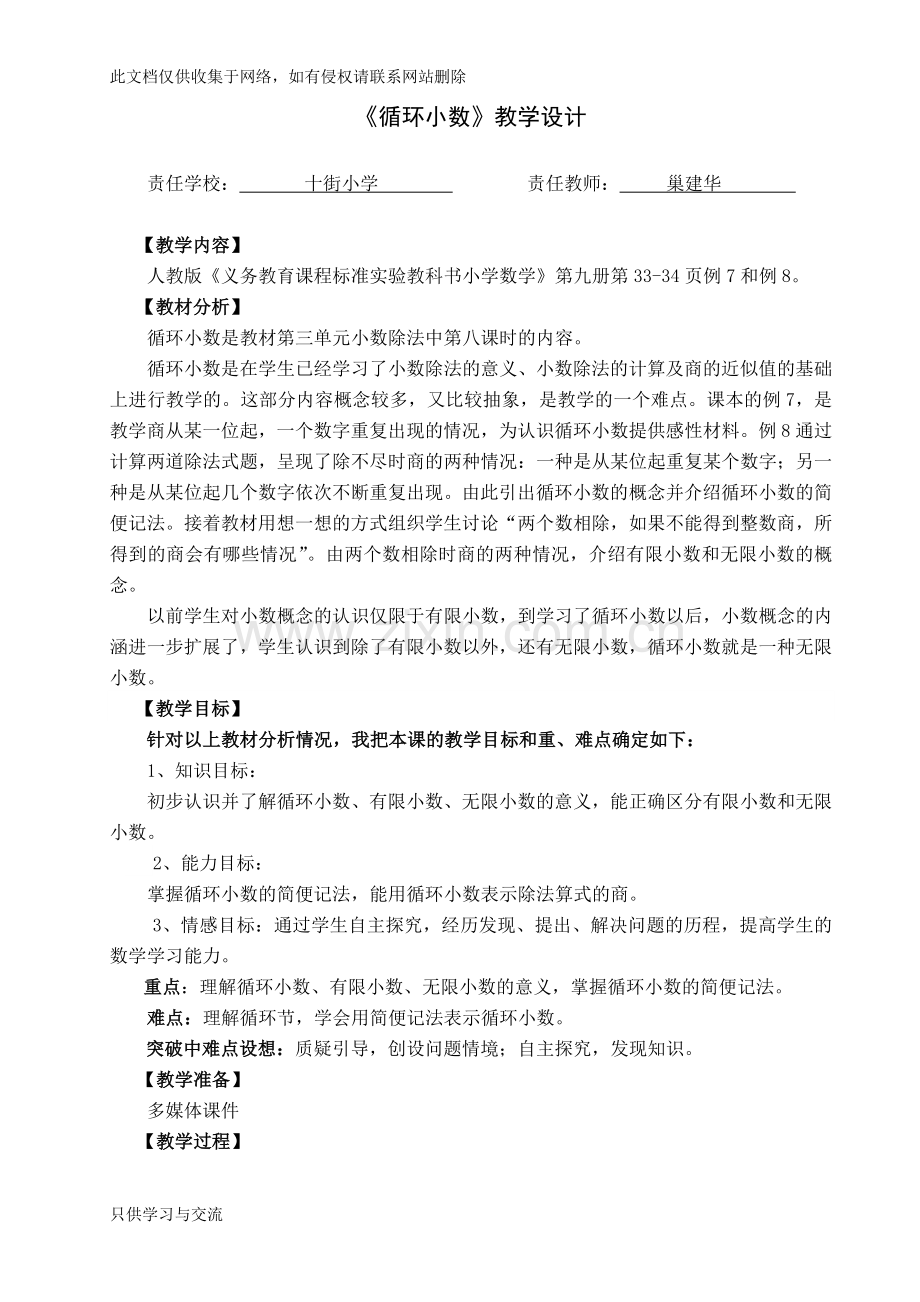 此文档仅供收集于网络，如有侵权请联系网站删除

《循环小数》教学设计

责任学校：十街小学  责任教师：巢建华

【教学内容】

人教版《义务教育课程标准实验教科书小学数学》第九册第33-34页例7和例8。

【教材分析】

循环小数是教材第三单元小数除法中第八课时的内容。

循环小数是在学生已经学习了小数除法的意义、小数除法的计算及商的近似值的基础上进行教学的。这部分内容概念较多，又比较抽象，是教学的一个难点。课本的例7，是教学商从某一位起，一个数字重复出现的情况，为认识循环小数提供感性材料。例8通过计算两道除法式题，呈现了除不尽时商的两种情况：一种是从某位起重复某个数字；另一种是从某位起几个数字依次不断重复出现。由此引出循环小数的概念并介绍循环小数的简便记法。接着教材用想一想的方式组织学生讨论“两个数相除，如果不能得到整数商，所得到的商会有哪些情况”。由两个数相除时商的两种情况，介绍有限小数和无限小数的概念。

以前学生对小数概念的认识仅限于有限小数，到学习了循环小数以后，小数概念的内涵进一步扩展了，学生认识到除了有限小数以外，还有无限小数，循环小数就是一种无限小数。

【教学目标】

针对以上教材分析情况，我把本课的教学目标和重、难点确定如下：

1、知识目标：

初步认识并了解循环小数、有限小数、无限小数的意义，能正确区分有限小数和无限小数。

2、能力目标：

掌握循环小数的简便记法，能用循环小数表示除法算式的商。

3、情感目标：通过学生自主探究，经历发现、提出、解决问题的历程，提高学生的数学学习能力。

重点：理解循环小数、有限小数、无限小数的意义，掌握循环小数的简便记法。

难点：理解循环节，学会用简便记法表示循环小数。

突破中难点设想：质疑引导，创设问题情境；自主探究，发现知识。

【教学准备】

多媒体课件

【教学过程】

只供学习与交流